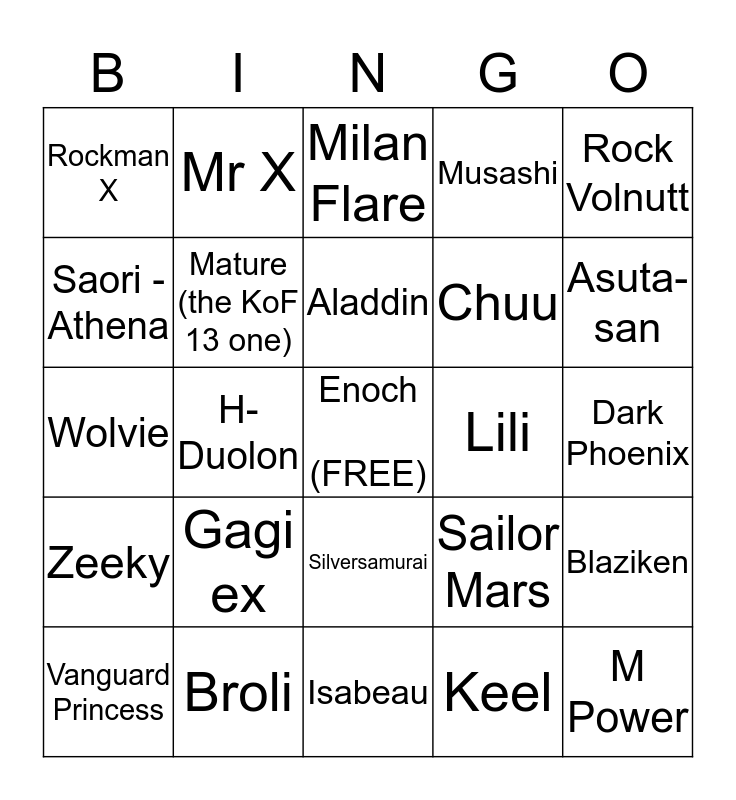 | B | I | N | G | O |
|---|---|---|---|---|
| Rockman X | Mr X | Milan Flare | Musashi | Rock Volnutt |
| Saori - Athena | Mature (the KoF 13 one) | Aladdin | Chuu | Asuta-san |
| Wolvie | H-Duolon | Enoch (FREE) | Lili | Dark Phoenix |
| Zeeky | Gagi ex | Silversamurai | Sailor Mars | Blaziken |
| Vanguard Princess | Broli | Isabeau | Keel | M Power |